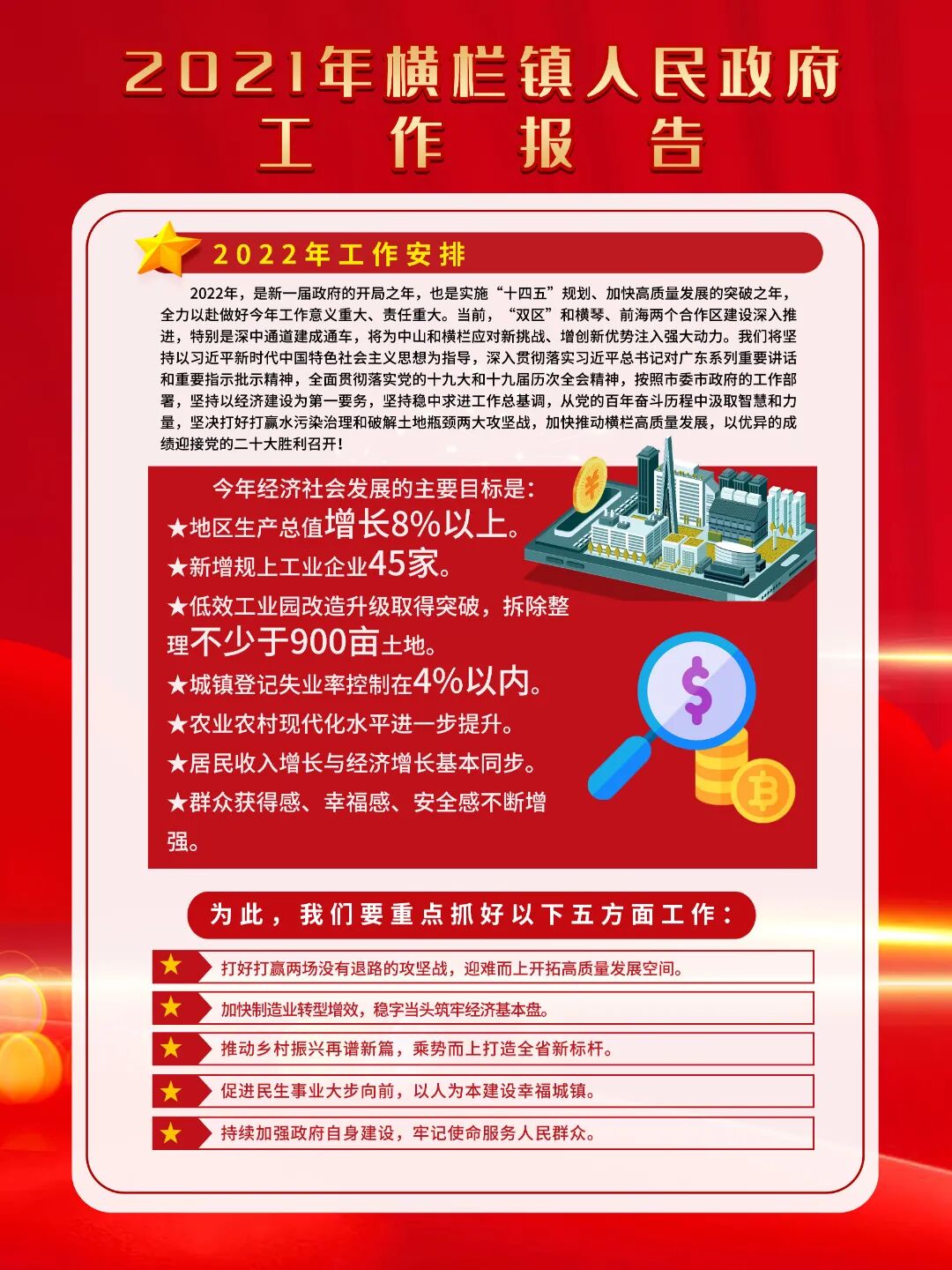 2021年横栏镇人民政府
工 作 报 告

2022年工作安排

2022年，是新一届政府的开局之年，也是实施“十四五”规划、加快高质量发展的突破之年，全力以赴做好今年工作意义重大、责任重大。当前，“双区”和横琴、前海两个合作区建设深入推进，特别是深中通道建成通车，将为中山和横栏应对新挑战、增创新优势注入强大动力。我们将坚持以习近平新时代中国特色社会主义思想为指导，深入贯彻落实习近平总书记对广东系列重要讲话和重要指示批示精神，全面贯彻落实党的十九大和十九届历次全会精神，按照市委市政府的工作部署，坚持以经济建设为第一要务，坚持稳中求进工作总基调，从党的百年奋斗历程中汲取智慧和力量，坚决打好打赢水污染治理和破解土地瓶颈两大攻坚战，加快推动横栏高质量发展，以优异的成绩迎接党的二十大胜利召开！

今年经济社会发展的主要目标是：
★地区生产总值增长8%以上。
★新增规上工业企业45家。
★低效工业园改造升级取得突破，拆除整理不少于900亩土地。
★城镇登记失业率控制在4%以内。
★农业农村现代化水平进一步提升。
★居民收入增长与经济增长基本同步。
★群众获得感、幸福感、安全感不断增强。

为此，我们要重点抓好以下五方面工作：

★ 打好打赢两场没有退路的攻坚战，迎难而上开拓高质量发展空间。
★ 加快制造业转型增效，稳字当头筑牢经济基本盘。
★ 推动乡村振兴再谱新篇，乘势而上打造全省新标杆。
★ 促进民生事业大步向前，以人为本建设幸福城镇。
★ 持续加强政府自身建设，牢记使命服务人民群众。